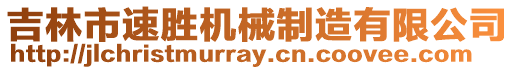 吉林市速胜机械制造有限公司
http://jlchristmurray.cn.coovee.com